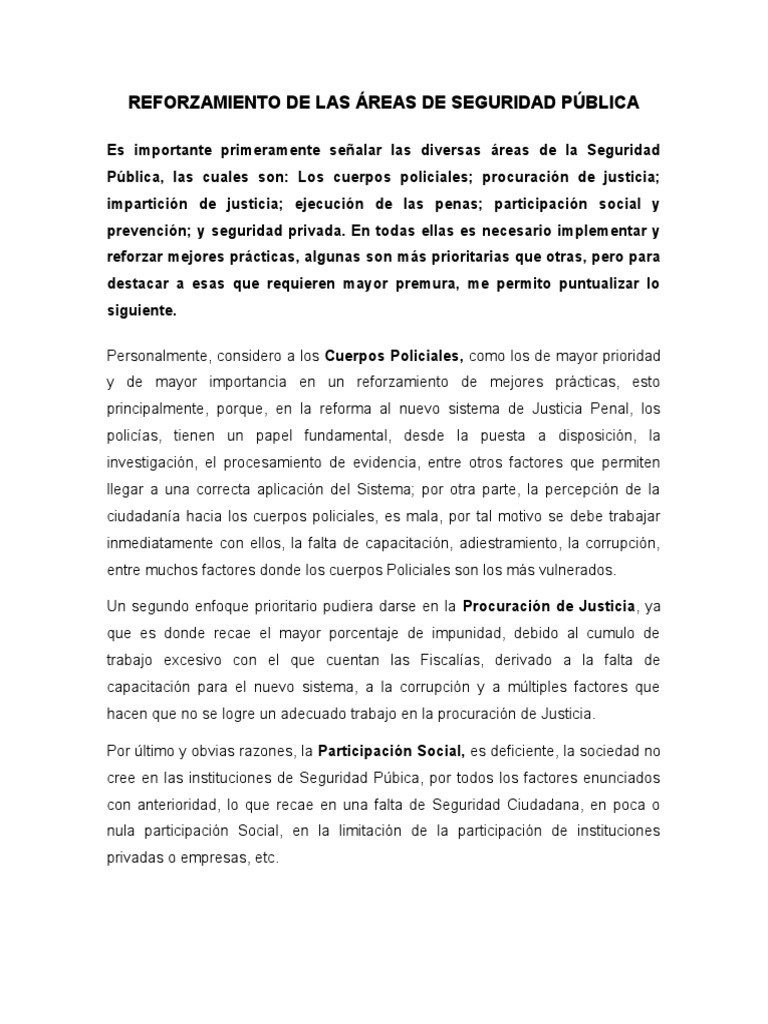 REFORZAMIENTO DE LAS ÁREAS DE SEGURIDAD PÚBLICA

Es importante primeramente señalar las diversas áreas de la Seguridad Pública, las cuales son: Los cuerpos policiales; procuración de justicia; impartición de justicia; ejecución de las penas; participación social y prevención; y seguridad privada. En todas ellas es necesario implementar y reforzar mejores prácticas, algunas son más prioritarias que otras, pero para destacar a esas que requieren mayor premura, me permito puntualizar lo siguiente.

Personalmente, considero a los Cuerpos Policiales, como los de mayor prioridad y de mayor importancia en un reforzamiento de mejores prácticas, esto principalmente, porque, en la reforma al nuevo sistema de Justicia Penal, los policías, tienen un papel fundamental, desde la puesta a disposición, la investigación, el procesamiento de evidencia, entre otros factores que permiten llegar a una correcta aplicación del Sistema; por otra parte, la percepción de la ciudadanía hacia los cuerpos policiales, es mala, por tal motivo se debe trabajar inmediatamente con ellos, la falta de capacitación, adiestramiento, la corrupción, entre muchos factores donde los cuerpos Policiales son los más vulnerados.

Un segundo enfoque prioritario pudiera darse en la Procuración de Justicia, ya que es donde recae el mayor porcentaje de impunidad, debido al cumulo de trabajo excesivo con el que cuentan las Fiscalías, derivado a la falta de capacitación para el nuevo sistema, a la corrupción y a múltiples factores que hacen que no se logre un adecuado trabajo en la procuración de Justicia.

Por último y obvias razones, la Participación Social, es deficiente, la sociedad no cree en las instituciones de Seguridad Púbica, por todos los factores enunciados con anterioridad, lo que recae en una falta de Seguridad Ciudadana, en poca o nula participación Social, en la limitación de la participación de instituciones privadas o empresas, etc.